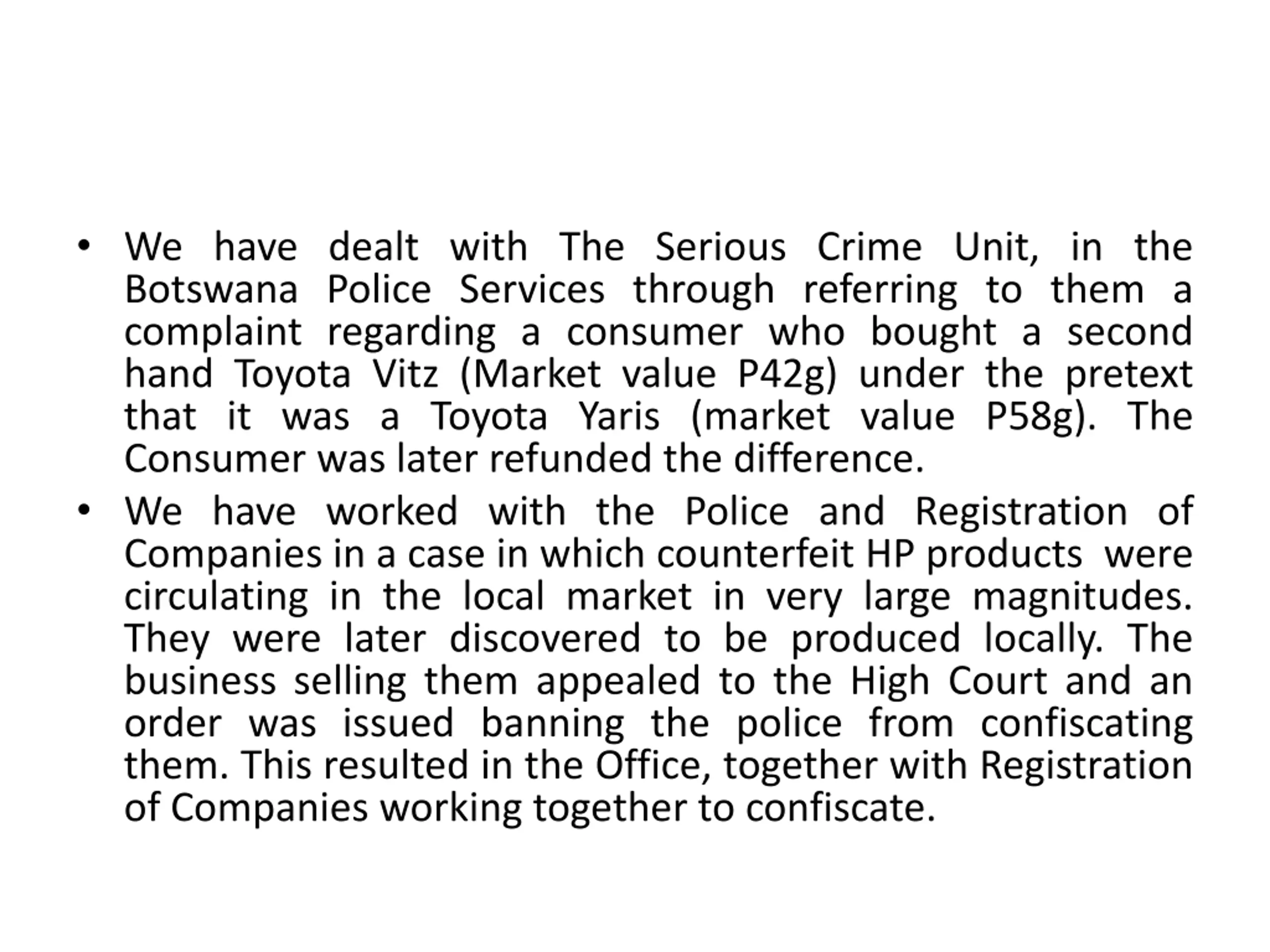 • We have dealt with The Serious Crime Unit, in the Botswana Police Services through referring to them a complaint regarding a consumer who bought a second hand Toyota Vitz (Market value P42g) under the pretext that it was a Toyota Yaris (market value P58g). The Consumer was later refunded the difference.

• We have worked with the Police and Registration of Companies in a case in which counterfeit HP products were circulating in the local market in very large magnitudes. They were later discovered to be produced locally. The business selling them appealed to the High Court and an order was issued banning the police from confiscating them. This resulted in the Office, together with Registration of Companies working together to confiscate.